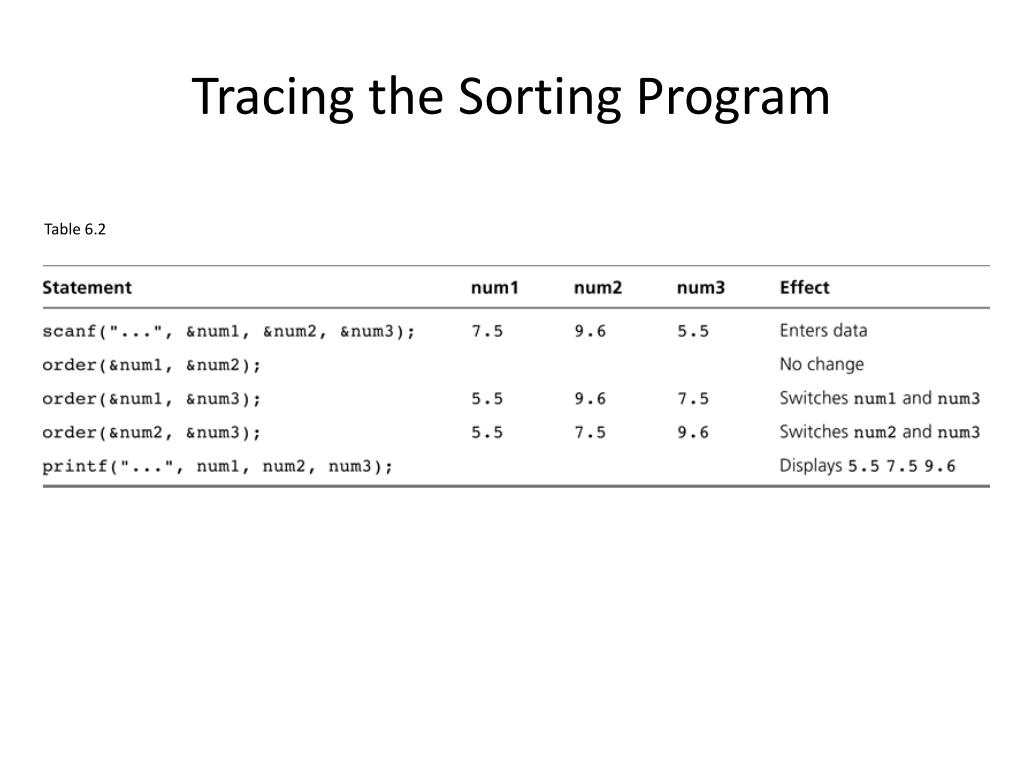 Tracing the Sorting Program

Table 6.2

| Statement | num1 | num2 | num3 | Effect |
|---|---|---|---|---|
| scanf("...", &num1, &num2, &num3); | 7.5 | 9.6 | 5.5 | Enters data |
| order(&num1, &num2); | | | | No change |
| order(&num1, &num3); | 5.5 | 9.6 | 7.5 | Switches num1 and num3 |
| order(&num2, &num3); | 5.5 | 7.5 | 9.6 | Switches num2 and num3 |
| printf("...", num1, num2, num3); | | | | Displays 5.5 7.5 9.6 |